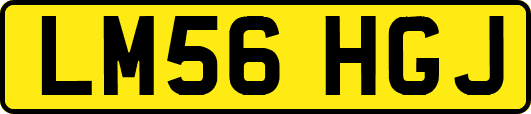 LM56 HGJ